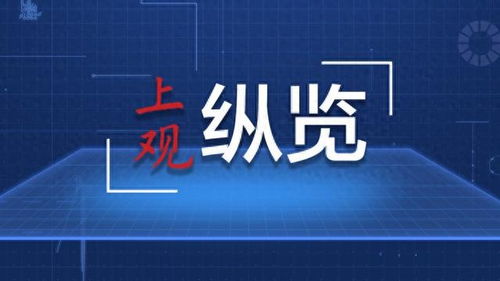 上观 纵览